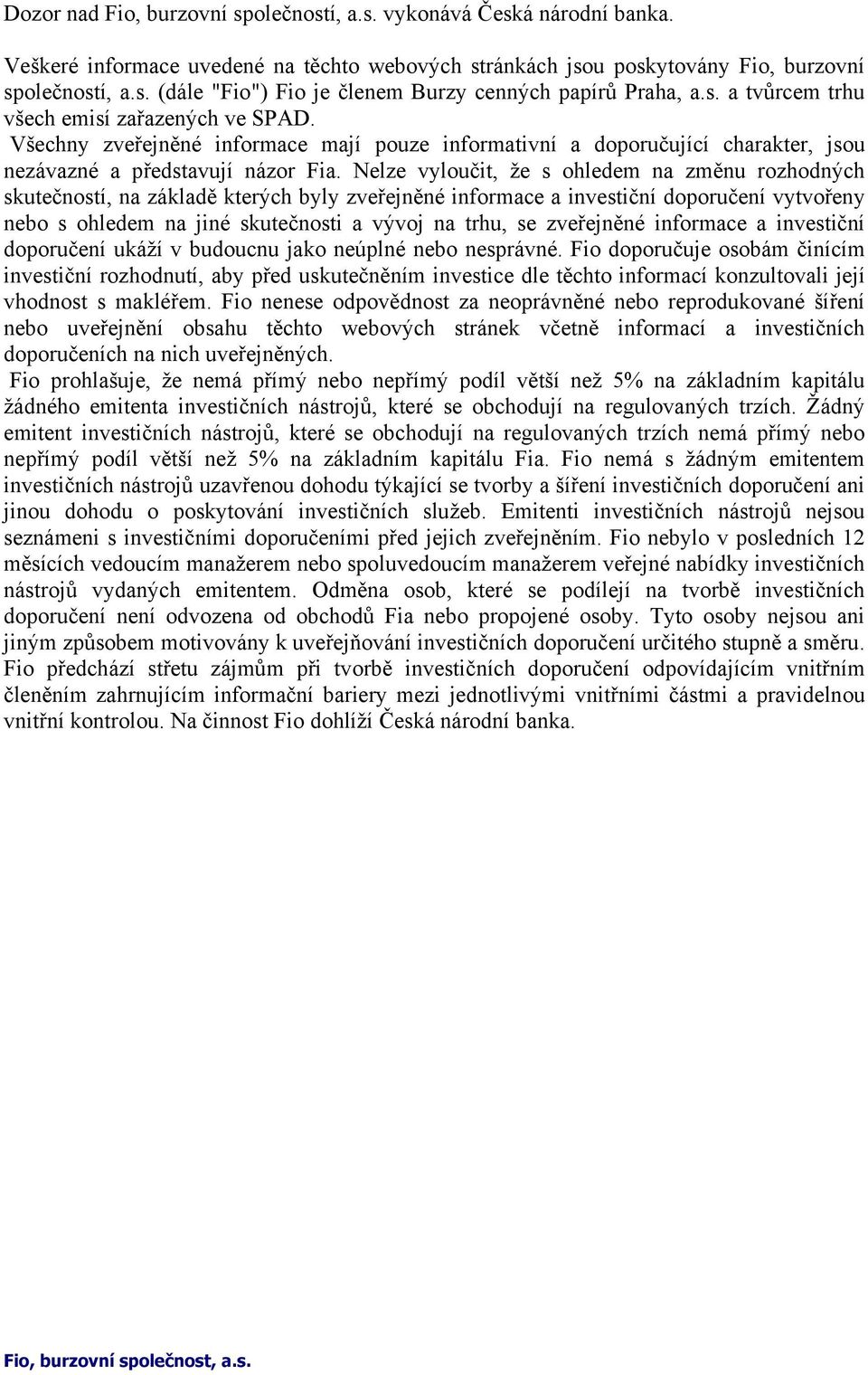 Dozor nad Fio, burzovní společností, a.s. vykonává Česká národní banka.

Veškeré informace uvedené na těchto webových stránkách jsou poskytovány Fio, burzovní společností, a.s. (dále "Fio") Fio je členem Burzy cenných papírů Praha, a.s. a tvůrcem trhu všech emisí zařazených ve SPAD.
Všechny zveřejněné informace mají pouze informativní a doporučující charakter, jsou nezávazné a představují názor Fia. Nelze vyloučit, že s ohledem na změnu rozhodných skutečností, na základě kterých byly zveřejněné informace a investiční doporučení vytvořeny nebo s ohledem na jiné skutečnosti a vývoj na trhu, se zveřejněné informace a investiční doporučení ukáží v budoucnu jako neúplné nebo nesprávné. Fio doporučuje osobám činícím investiční rozhodnutí, aby před uskutečněním investice dle těchto informací konzultovali její vhodnost s makléřem. Fio nenese odpovědnost za neoprávněné nebo reprodukované šíření nebo uveřejnění obsahu těchto webových stránek včetně informací a investičních doporučeních na nich uveřejněných.
Fio prohlašuje, že nemá přímý nebo nepřímý podíl větší než 5% na základním kapitálu žádného emitenta investičních nástrojů, které se obchodují na regulovaných trzích. Žádný emitent investičních nástrojů, které se obchodují na regulovaných trzích nemá přímý nebo nepřímý podíl větší než 5% na základním kapitálu Fia. Fio nemá s žádným emitentem investičních nástrojů uzavřenou dohodu týkající se tvorby a šíření investičních doporučení ani jinou dohodu o poskytování investičních služeb. Emitenti investičních nástrojů nejsou seznámeni s investičními doporučeními před jejich zveřejněním. Fio nebylo v posledních 12 měsících vedoucím manažerem nebo spoluvedoucím manažerem veřejné nabídky investičních nástrojů vydaných emitentem. Odměna osob, které se podílejí na tvorbě investičních doporučení není odvozena od obchodů Fia nebo propojené osoby. Tyto osoby nejsou ani jiným způsobem motivovány k uveřejňování investičních doporučení určitého stupně a směru. Fio předchází střetu zájmům při tvorbě investičních doporučení odpovídajícím vnitřním členěním zahrnujícím informační bariery mezi jednotlivými vnitřními částmi a pravidelnou vnitřní kontrolou. Na činnost Fio dohlíží Česká národní banka.

Fio, burzovní společnost, a.s.